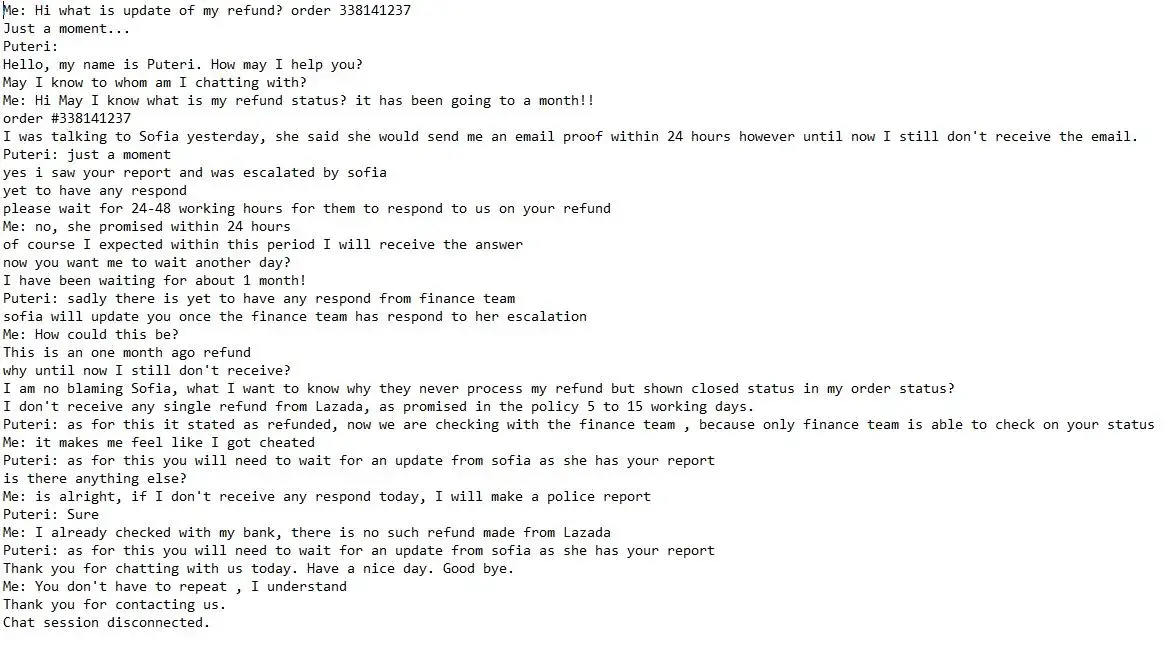 Me: Hi what is update of my refund? order 338141237
Just a moment...
Puteri:
Hello, my name is Puteri. How may I help you?
May I know to whom am I chatting with?
Me: Hi May I know what is my refund status? it has been going to a month!!
order #338141237
I was talking to Sofia yesterday, she said she would send me an email proof within 24 hours however until now I still don't receive the email.
Puteri: just a moment
yes i saw your report and was escalated by sofia
yet to have any respond
please wait for 24-48 working hours for them to respond to us on your refund
Me: no, she promised within 24 hours
of course I expected within this period I will receive the answer
now you want me to wait another day?
I have been waiting for about 1 month!
Puteri: sadly there is yet to have any respond from finance team
sofia will update you once the finance team has respond to her escalation
Me: How could this be?
This is an one month ago refund
why until now I still don't receive?
I am no blaming Sofia, what I want to know why they never process my refund but shown closed status in my order status?
I don't receive any single refund from Lazada, as promised in the policy 5 to 15 working days.
Puteri: as for this it stated as refunded, now we are checking with the finance team , because only finance team is able to check on your status
Me: it makes me feel like I got cheated
Puteri: as for this you will need to wait for an update from sofia as she has your report
is there anything else?
Me: is alright, if I don't receive any respond today, I will make a police report
Puteri: Sure
Me: I already checked with my bank, there is no such refund made from Lazada
Puteri: as for this you will need to wait for an update from sofia as she has your report
Thank you for chatting with us today. Have a nice day. Good bye.
Me: You don't have to repeat , I understand
Thank you for contacting us.
Chat session disconnected.